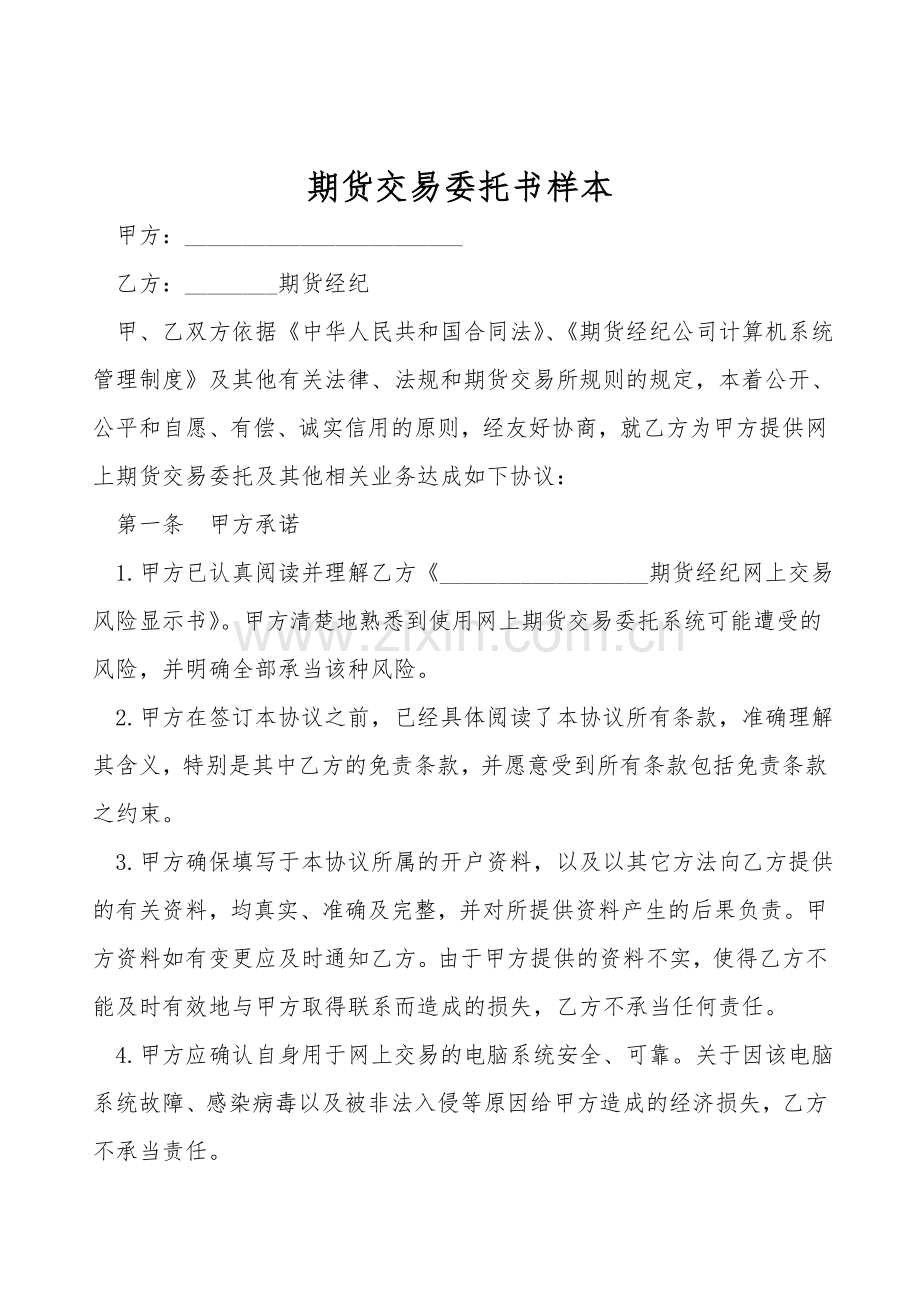 期货交易委托书样本

甲方：________________________

乙方：________期货经纪

甲、乙双方依据《中华人民共和国合同法》、《期货经纪公司计算机系统管理制度》及其他有关法律、法规和期货交易所规则的规定，本着公开、公平和自愿、有偿、诚实信用的原则，经友好协商，就乙方为甲方提供网上期货交易委托及其他相关业务达成如下协议：

第一条　甲方承诺

1.甲方已认真阅读并理解乙方《__________________期货经纪网上交易风险显示书》。甲方清楚地熟悉到使用网上期货交易委托系统可能遭受的风险，并明确全部承当该种风险。

2.甲方在签订本协议之前，已经具体阅读了本协议所有条款，准确理解其含义，特别是其中乙方的免责条款，并愿意受到所有条款包括免责条款之约束。

3.甲方确保填写于本协议所属的开户资料，以及以其它方法向乙方提供的有关资料，均真实、准确及完整，并对所提供资料产生的后果负责。甲方资料如有变更应及时通知乙方。由于甲方提供的资料不实，使得乙方不能及时有效地与甲方取得联系而造成的损失，乙方不承当任何责任。

4.甲方应确认自身用于网上交易的电脑系统安全、可靠。关于因该电脑系统故障、感染病毒以及被非法入侵等原因给甲方造成的经济损失，乙方不承当责任。

zixin.com.cn